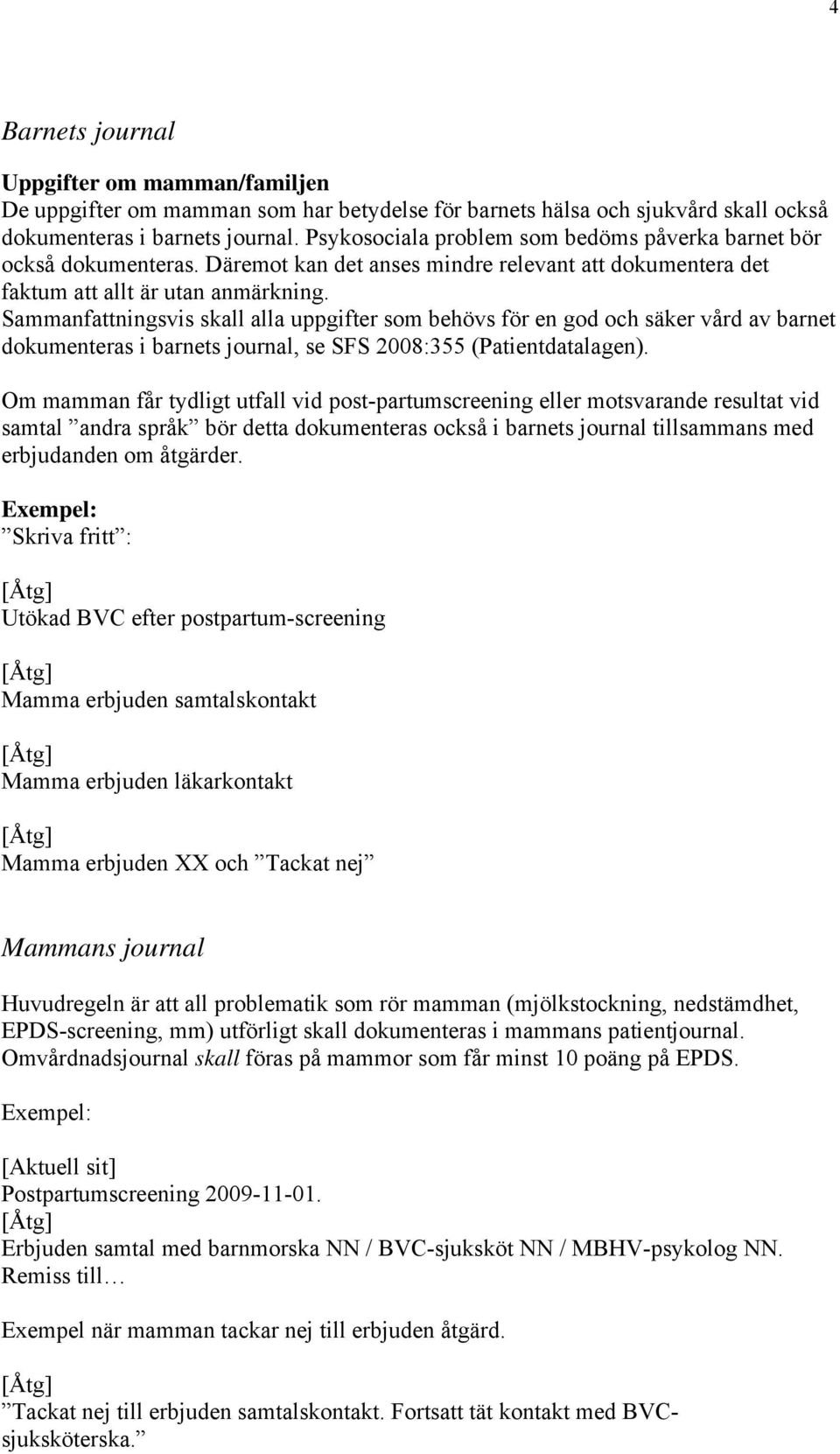 4

Barnets journal

Uppgifter om mamman/familjen
De uppgifter om mamman som har betydelse för barnets hälsa och sjukvård skall också dokumenteras i barnets journal. Psykosociala problem som bedöms påverka barnet bör också dokumenteras. Däremot kan det anses mindre relevant att dokumentera det faktum att allt är utan anmärkning.
Sammanfattningsvis skall alla uppgifter som behövs för en god och säker vård av barnet dokumenteras i barnets journal, se SFS 2008:355 (Patientdatalagen).

Om mamman får tydligt utfall vid post-partumscreening eller motsvarande resultat vid samtal ”andra språk” bör detta dokumenteras också i barnets journal tillsammans med erbjudanden om åtgärder.

Exempel:
”Skriva fritt”:

[Åtg]
Utökad BVC efter postpartum-screening

[Åtg]
Mamma erbjuden samtalskontakt

[Åtg]
Mamma erbjuden läkarkontakt

[Åtg]
Mamma erbjuden XX och ”Tackat nej”

Mammans journal

Huvudregeln är att all problematik som rör mamman (mjölkstockning, nedstämdhet, EPDS-screening, mm) utförligt skall dokumenteras i mammans patientjournal.
Omvårdnadsjournal skall föras på mammor som får minst 10 poäng på EPDS.

Exempel:

[Aktuell sit]
Postpartumscreening 2009-11-01.
[Åtg]
Erbjuden samtal med barnmorska NN / BVC-sjuksköt NN / MBHV-psykolog NN.
Remiss till…

Exempel när mamman tackar nej till erbjuden åtgärd.

[Åtg]
”Tackat nej till erbjuden samtalskontakt. Fortsatt tät kontakt med BVC-sjuksköterska.”